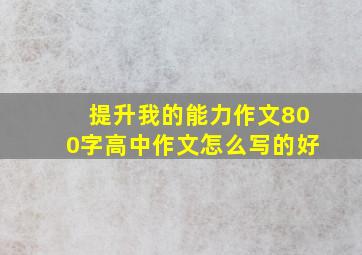 提升我的能力作文800字高中作文怎么写的好